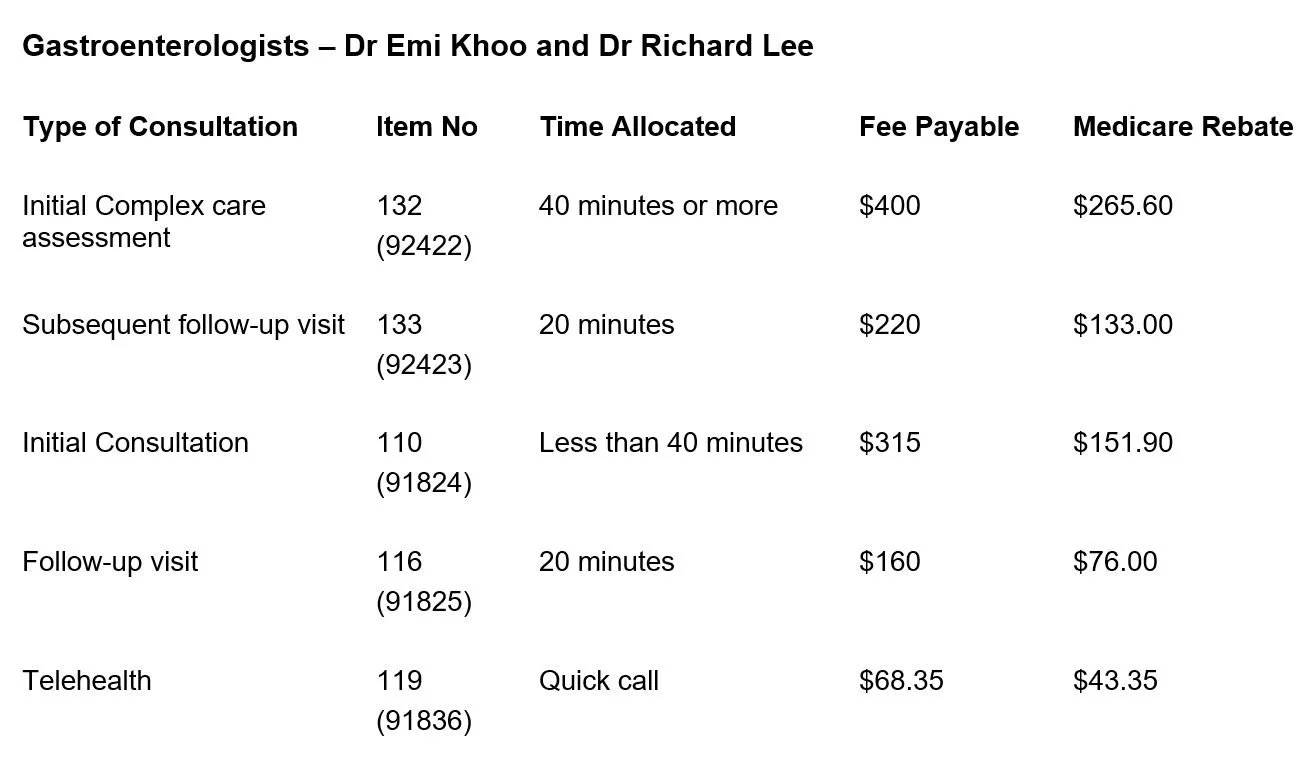 Gastroenterologists – Dr Emi Khoo and Dr Richard Lee

| Type of Consultation | Item No | Time Allocated | Fee Payable | Medicare Rebate |
|---|---|---|---|---|
| Initial Complex care assessment | 132 (92422) | 40 minutes or more | \$400 | \$265.60 |
| Subsequent follow-up visit | 133 (92423) | 20 minutes | \$220 | \$133.00 |
| Initial Consultation | 110 (91824) | Less than 40 minutes | \$315 | \$151.90 |
| Follow-up visit | 116 (91825) | 20 minutes | \$160 | \$76.00 |
| Telehealth | 119 (91836) | Quick call | \$68.35 | \$43.35 |